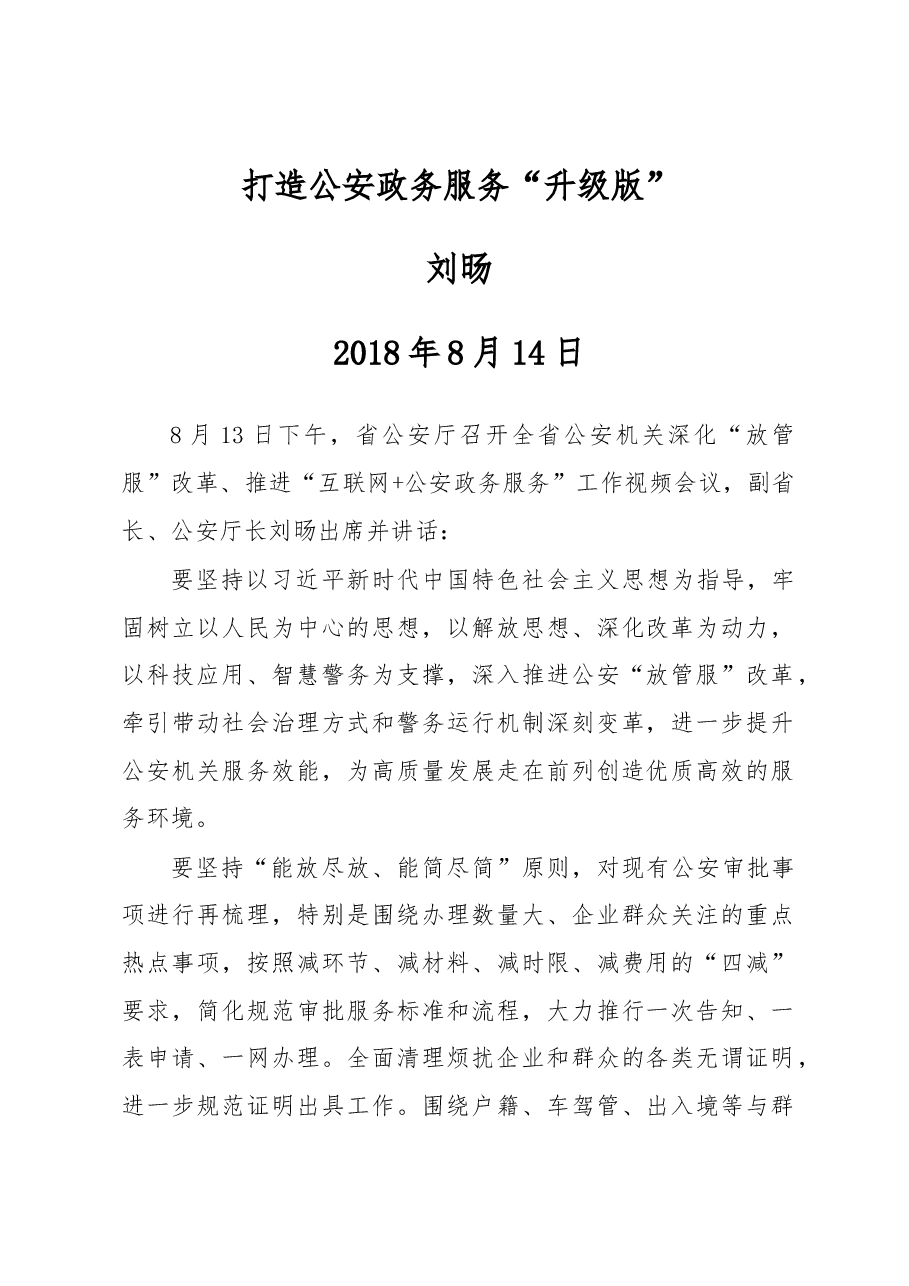 打造公安政务服务“升级版”

刘旸

2018年8月14日

8月13日下午，省公安厅召开全省公安机关深化“放管服”改革、推进“互联网+公安政务服务”工作视频会议，副省长、公安厅长刘旸出席并讲话：

要坚持以习近平新时代中国特色社会主义思想为指导，牢固树立以人民为中心的思想，以解放思想、深化改革为动力，以科技应用、智慧警务为支撑，深入推进公安“放管服”改革，牵引带动社会治理方式和警务运行机制深刻变革，进一步提升公安机关服务效能，为高质量发展走在前列创造优质高效的服务环境。

要坚持“能放尽放、能简尽简”原则，对现有公安审批事项进行再梳理，特别是围绕办理数量大、企业群众关注的重点热点事项，按照减环节、减材料、减时限、减费用的“四减”要求，简化规范审批服务标准和流程，大力推行一次告知、一表申请、一网办理。全面清理烦扰企业和群众的各类无谓证明，进一步规范证明出具工作。围绕户籍、车驾管、出入境等与群